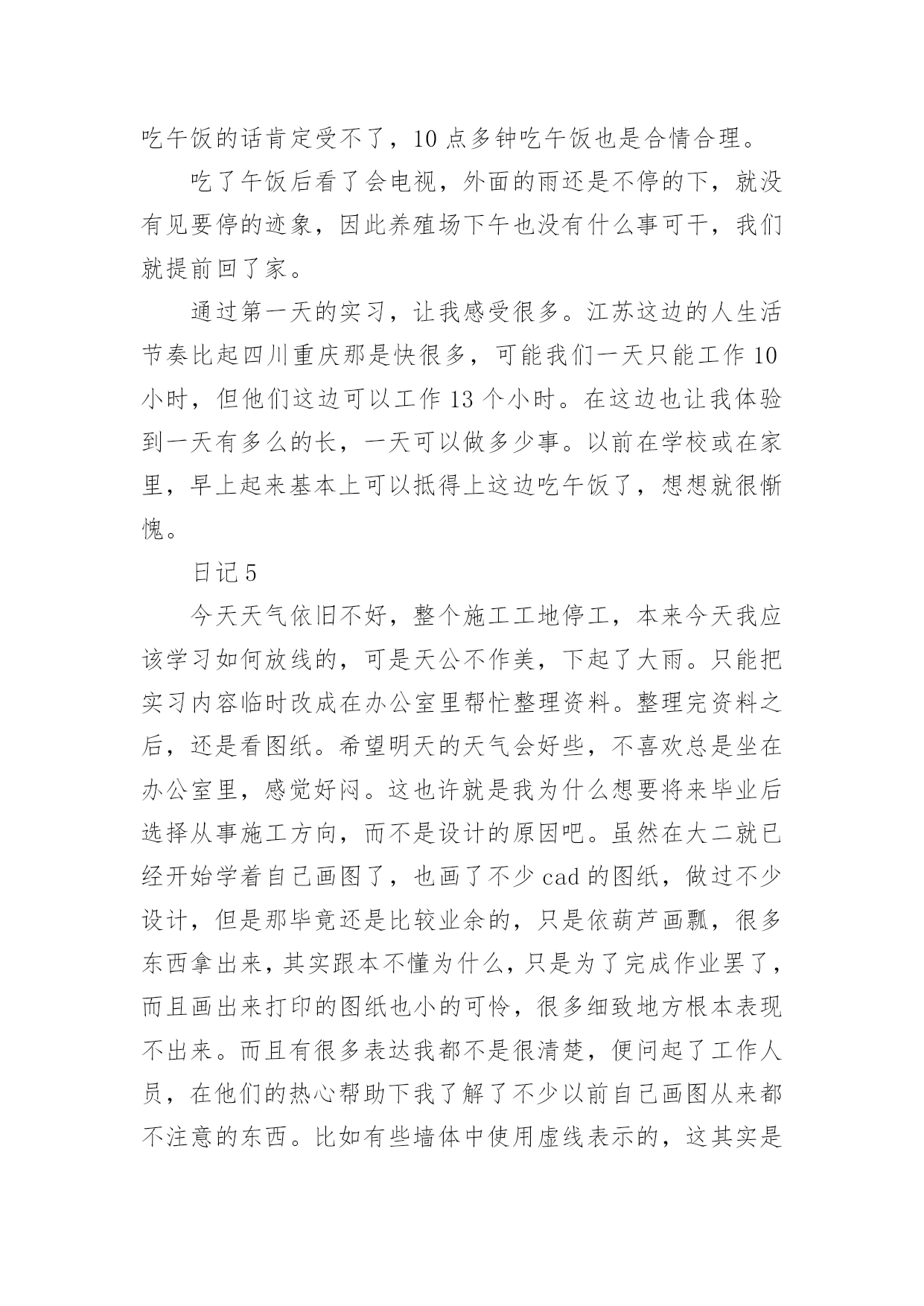 吃午饭的话肯定受不了，10 点多钟吃午饭也是合情合理。

吃了午饭后看了会电视，外面的雨还是不停的下，就没有见要停的迹象，因此养殖场下午也没有什么事可干，我们就提前回了家。

通过第一天的实习，让我感受很多。江苏这边的人生活节奏比起四川重庆那是快很多，可能我们一天只能工作 10 小时，但他们这边可以工作 13 个小时。在这边也让我体验到一天有多么的长，一天可以做多少事。以前在学校或在家里，早上起来基本上可以抵得上这边吃午饭了，想想就很惭愧。

日记 5

今天天气依旧不好，整个施工工地停工，本来今天我应该学习如何放线的，可是天公不作美，下起了大雨。只能把实习内容临时改成在办公室里帮忙整理资料。整理完资料之后，还是看图纸。希望明天的天气会好些，不喜欢总是坐在办公室里，感觉好闷。这也许就是我为什么想要将来毕业后选择从事施工方向，而不是设计的原因吧。虽然在大二就已经开始学着自己画图了，也画了不少 cad 的图纸，做过不少设计，但是那毕竟还是比较业余的，只是依葫芦画瓢，很多东西拿出来，其实跟本不懂为什么，只是为了完成作业罢了，而且画出来打印的图纸也小的可怜，很多细致地方根本表现不出来。而且有很多表达我都不是很清楚，便问起了工作人员，在他们的热心帮助下我了解了不少以前自己画图从来都不注意的东西。比如有些墙体中使用虚线表示的，这其实是